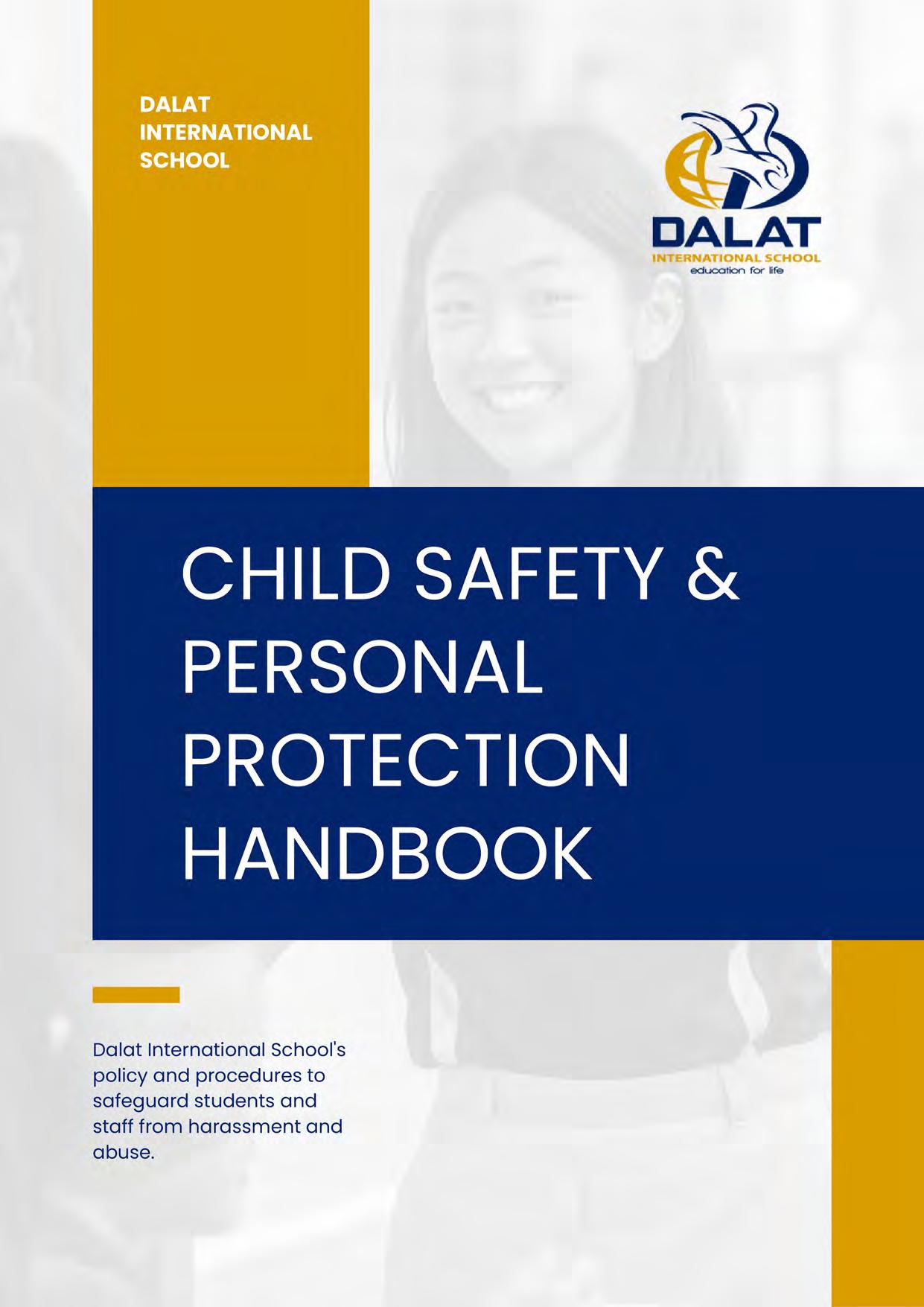 DALAT
INTERNATIONAL
SCHOOL

DALAT
INTERNATIONAL SCHOOL
education for life

CHILD SAFETY &
PERSONAL
PROTECTION
HANDBOOK

Dalat International School's policy and procedures to safeguard students and staff from harassment and abuse.